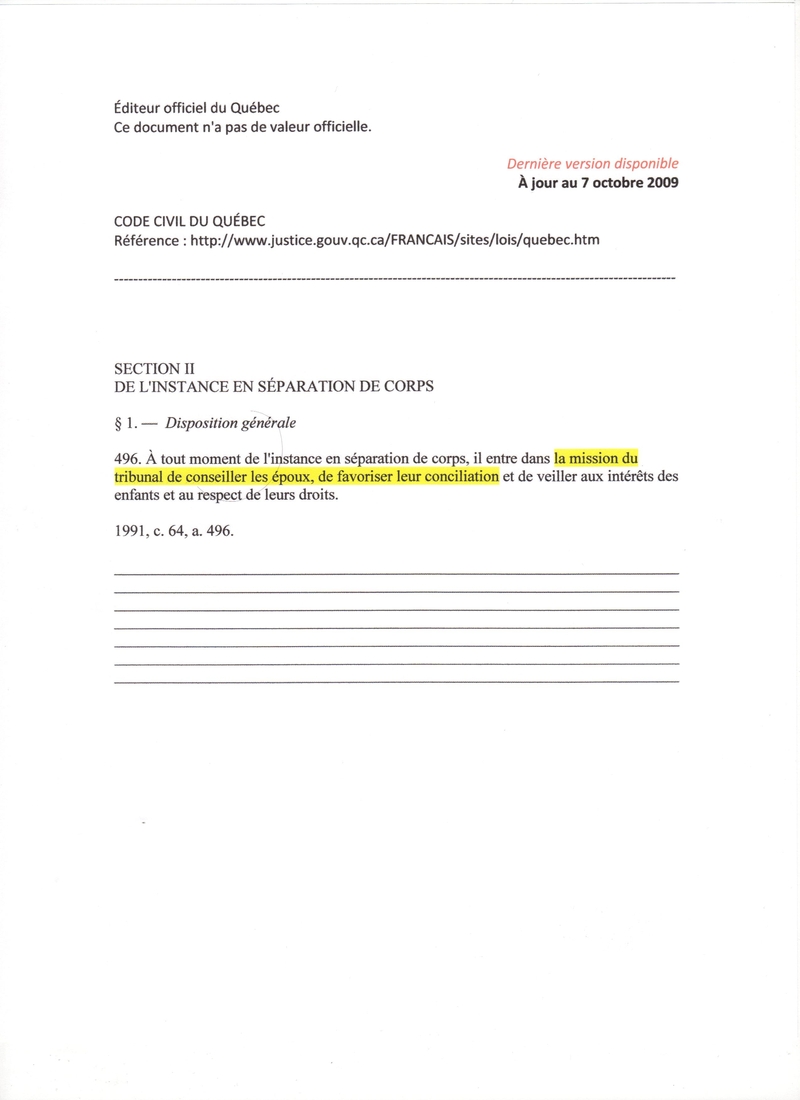 Éditeur officiel du Québec
Ce document n'a pas de valeur officielle.

Dernière version disponible
À jour au 7 octobre 2009

CODE CIVIL DU QUÉBEC
Référence : http://www.justice.gouv.qc.ca/FRANCAIS/sites/lois/quebec.htm

SECTION II
DE L'INSTANCE EN SÉPARATION DE CORPS

§ 1. — Disposition générale

496. À tout moment de l'instance en séparation de corps, il entre dans la mission du tribunal de conseiller les époux, de favoriser leur conciliation et de veiller aux intérêts des enfants et au respect de leurs droits.

1991, c. 64, a. 496.